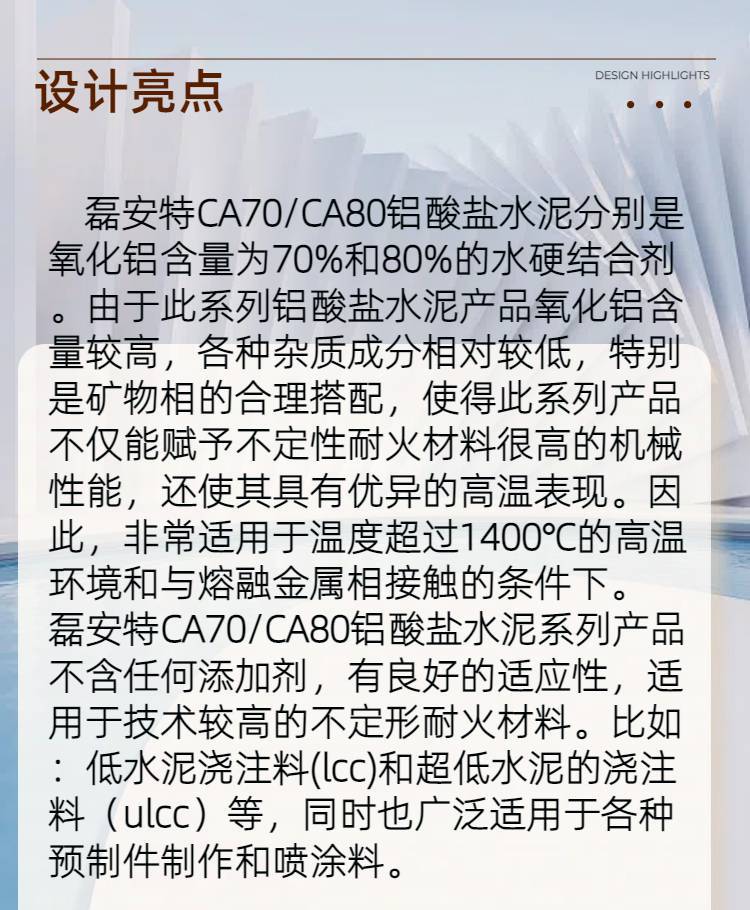 设计亮点

DESIGN HIGHLIGHTS

磊安特CA70/CA80铝酸盐水泥分别是氧化铝含量为70%和80%的水硬结合剂。由于此系列铝酸盐水泥产品氧化铝含量较高，各种杂质成分相对较低，特别是矿物相的合理搭配，使得此系列产品不仅能赋予不定性耐火材料很高的机械性能，还使其具有优异的高温表现。因此，非常适用于温度超过1400℃的高温环境和与熔融金属相接触的条件下。

磊安特CA70/CA80铝酸盐水泥系列产品不含任何添加剂，有良好的适应性，适用于技术较高的不定形耐火材料。比如：低水泥浇注料(lcc)和超低水泥的浇注料（ulcc）等，同时也广泛适用于各种预制件制作和喷涂料。